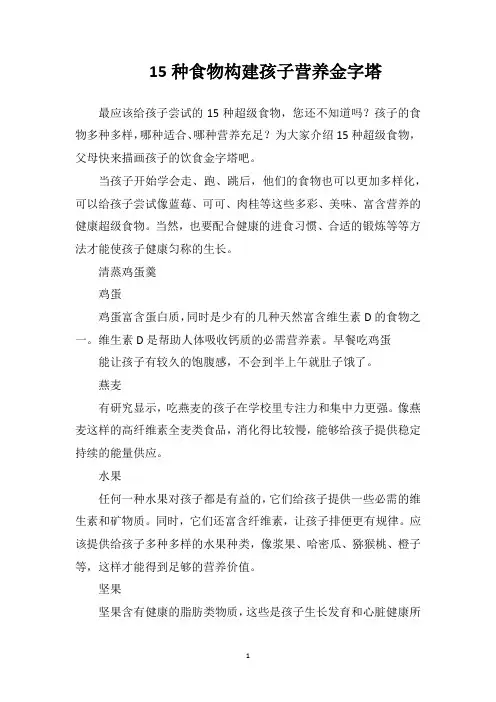 15 种食物构建孩子营养金字塔

最应该给孩子尝试的 15 种超级食物，您还不知道吗？孩子的食物多种多样，哪种适合、哪种营养充足？为大家介绍 15 种超级食物，父母快来描画孩子的饮食金字塔吧。

当孩子开始学会走、跑、跳后，他们的食物也可以更加多样化，可以给孩子尝试像蓝莓、可可、肉桂等这些多彩、美味、富含营养的健康超级食物。当然，也要配合健康的进食习惯、合适的锻炼等等方法才能使孩子健康匀称的生长。

清蒸鸡蛋羹

鸡蛋

鸡蛋富含蛋白质，同时是少有的几种天然富含维生素 D 的食物之一。维生素 D 是帮助人体吸收钙质的必需营养素。早餐吃鸡蛋

能让孩子有较久的饱腹感，不会到半上午就肚子饿了。

燕麦

有研究显示，吃燕麦的孩子在学校里专注力和集中力更强。像燕麦这样的高纤维素全麦类食品，消化得比较慢，能够给孩子提供稳定持续的能量供应。

水果

任何一种水果对孩子都是有益的，它们给孩子提供一些必需的维生素和矿物质。同时，它们还富含纤维素，让孩子排便更有规律。应该提供给孩子多种多样的水果种类，像浆果、哈密瓜、猕猴桃、橙子等，这样才能得到足够的营养价值。

坚果

坚果含有健康的脂肪类物质，这些是孩子生长发育和心脏健康所

1